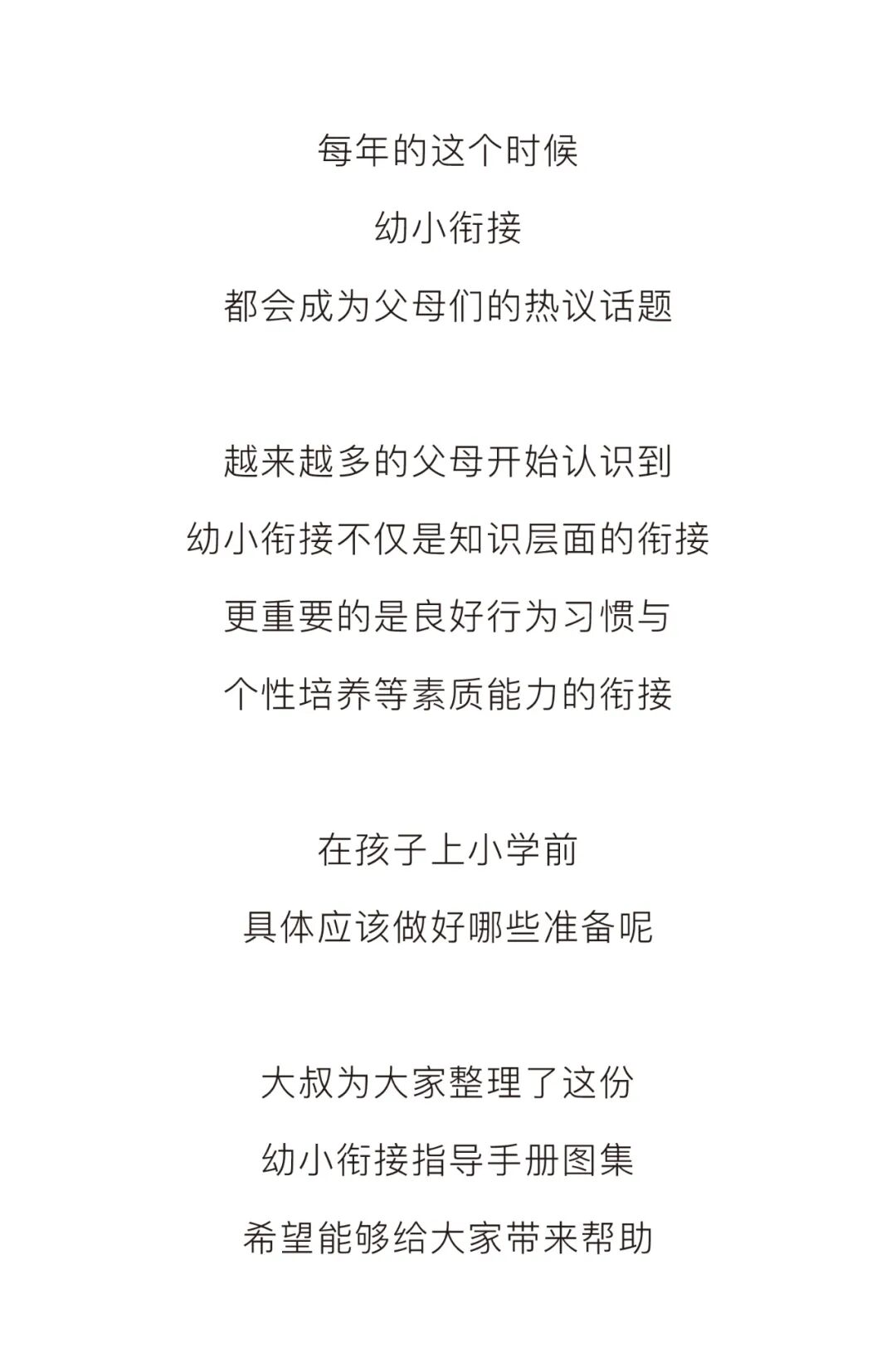 每年的这个时候
幼小衔接
都会成为父母们的热议话题

越来越多的父母开始认识到
幼小衔接不仅是知识层面的衔接
更重要的是良好行为习惯与
个性培养等素质能力的衔接

在孩子上小学前
具体应该做好哪些准备呢

大叔为大家整理了这份
幼小衔接指导手册图集
希望能够给大家带来帮助